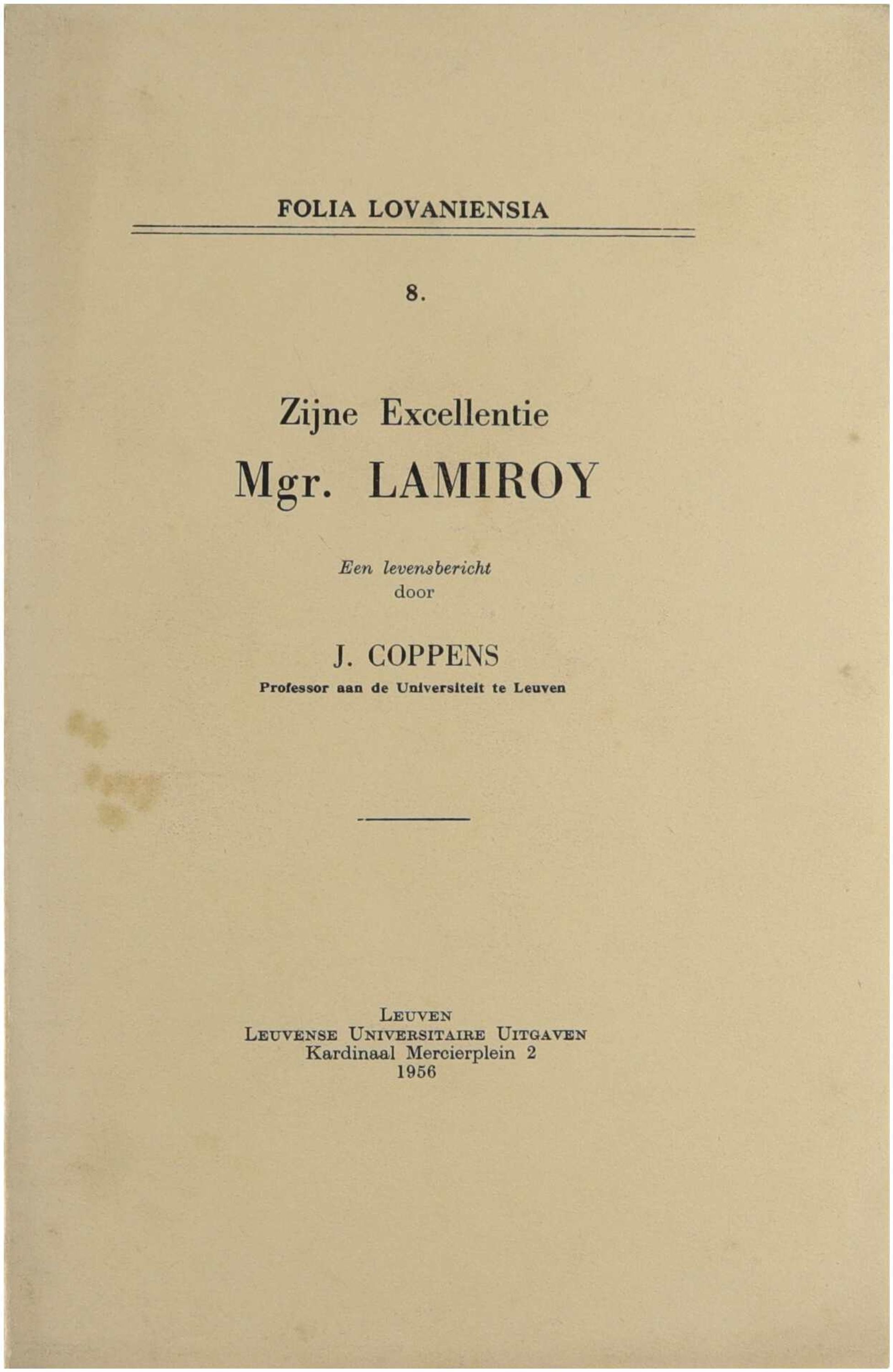 FOLIA LOVANIENSIA

8.

Zijne Excellentie

Mgr. LAMIROY

Een levensbericht
door

J. COPPENS
Professor aan de Universiteit te Leuven

LEUVEN
LEUVENSE UNIVERSITAIRE UITGAVEN
Kardinaal Mercierplein 2
1956